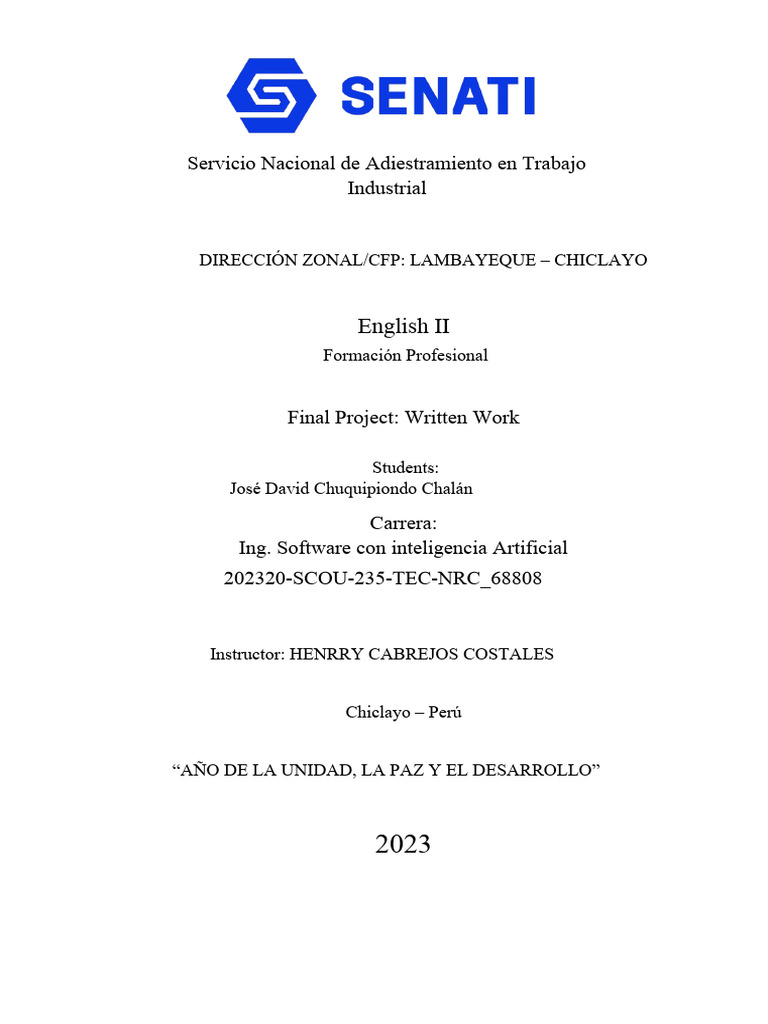 SENATI

Servicio Nacional de Adiestramiento en Trabajo Industrial

DIRECCIÓN ZONAL/CFP: LAMBAYEQUE – CHICLAYO

English II

Formación Profesional

Final Project: Written Work

Students:

José David Chuquipiondo Chalán

Carrera:

Ing. Software con inteligencia Artificial

202320-SCOU-235-TEC-NRC_68808

Instructor: HENRRY CABREJOS COSTALES

Chiclayo – Perú

“AÑO DE LA UNIDAD, LA PAZ Y EL DESARROLLO”

2023